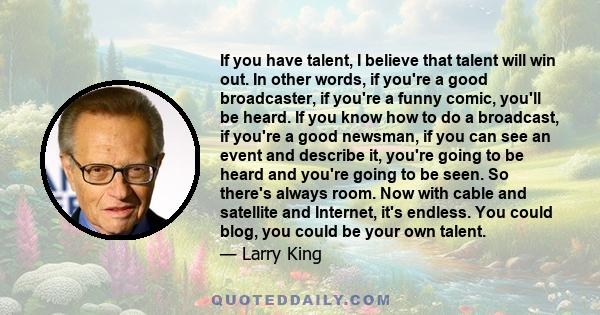 If you have talent, I believe that talent will win out. In other words, if you're a good broadcaster, if you're a funny comic, you'll be heard. If you know how to do a broadcast, if you're a good newsman, if you can see an event and describe it, you're going to be heard and you're going to be seen. So there's always room. Now with cable and satellite and Internet, it's endless. You could blog, you could be your own talent.

— Larry King

QUOTEDDAILY.COM